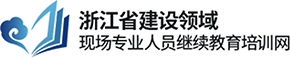 浙江省建设领域
现场专业人员继续教育培训网